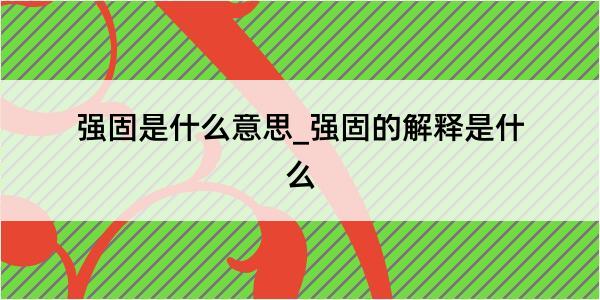 强固是什么意思_强固的解释是什么